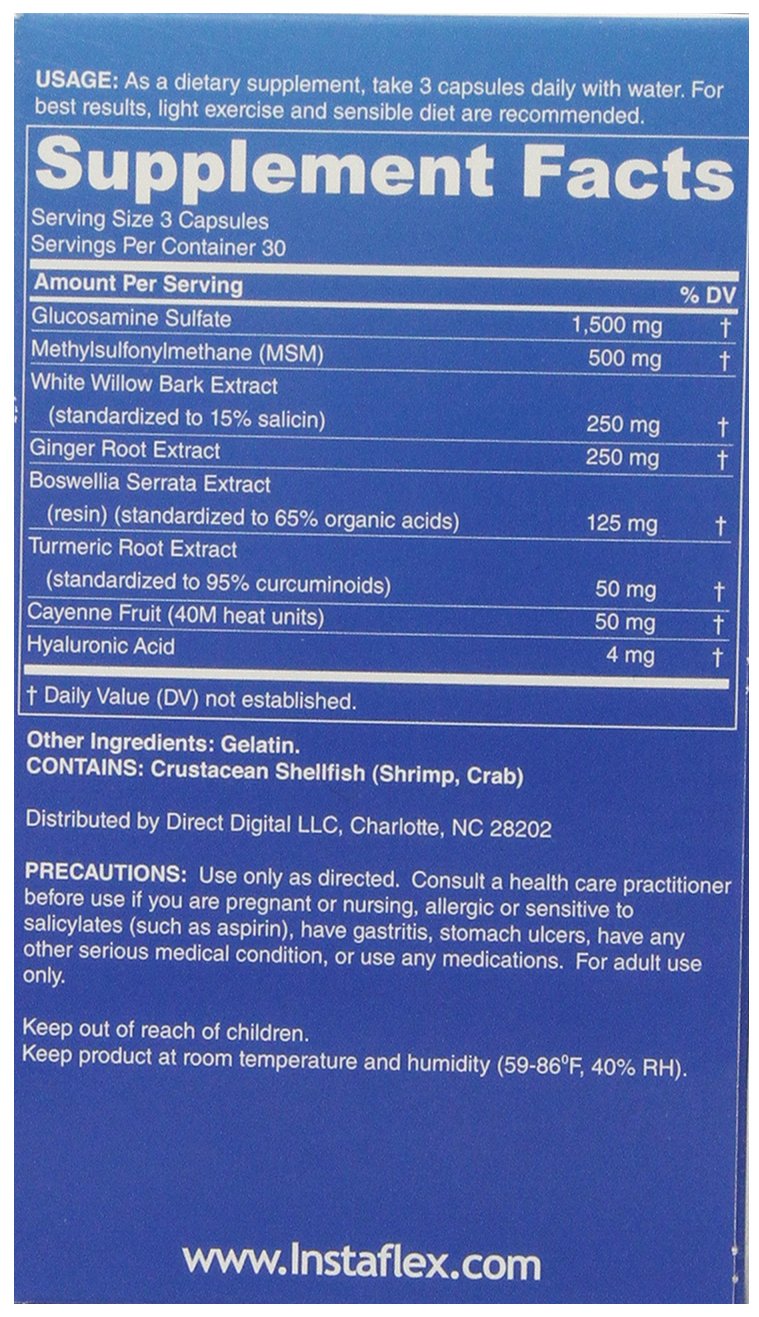 USAGE: As a dietary supplement, take 3 capsules daily with water. For best results, light exercise and sensible diet are recommended.

Supplement Facts

Serving Size 3 Capsules
Servings Per Container 30

| Amount Per Serving | | % DV |
|---|---|---|
| Glucosamine Sulfate | 1,500 mg | † |
| Methylsulfonylmethane (MSM) | 500 mg | † |
| White Willow Bark Extract (standardized to 15% salicin) | 250 mg | † |
| Ginger Root Extract | 250 mg | † |
| Boswellia Serrata Extract (resin) (standardized to 65% organic acids) | 125 mg | † |
| Turmeric Root Extract (standardized to 95% curcuminoids) | 50 mg | † |
| Cayenne Fruit (40M heat units) | 50 mg | † |
| Hyaluronic Acid | 4 mg | † |

† Daily Value (DV) not established.

Other Ingredients: Gelatin.
CONTAINS: Crustacean Shellfish (Shrimp, Crab)

Distributed by Direct Digital LLC, Charlotte, NC 28202

PRECAUTIONS: Use only as directed. Consult a health care practitioner before use if you are pregnant or nursing, allergic or sensitive to salicylates (such as aspirin), have gastritis, stomach ulcers, have any other serious medical condition, or use any medications. For adult use only.

Keep out of reach of children.
Keep product at room temperature and humidity (59-86°F, 40% RH).

www.Instaflex.com